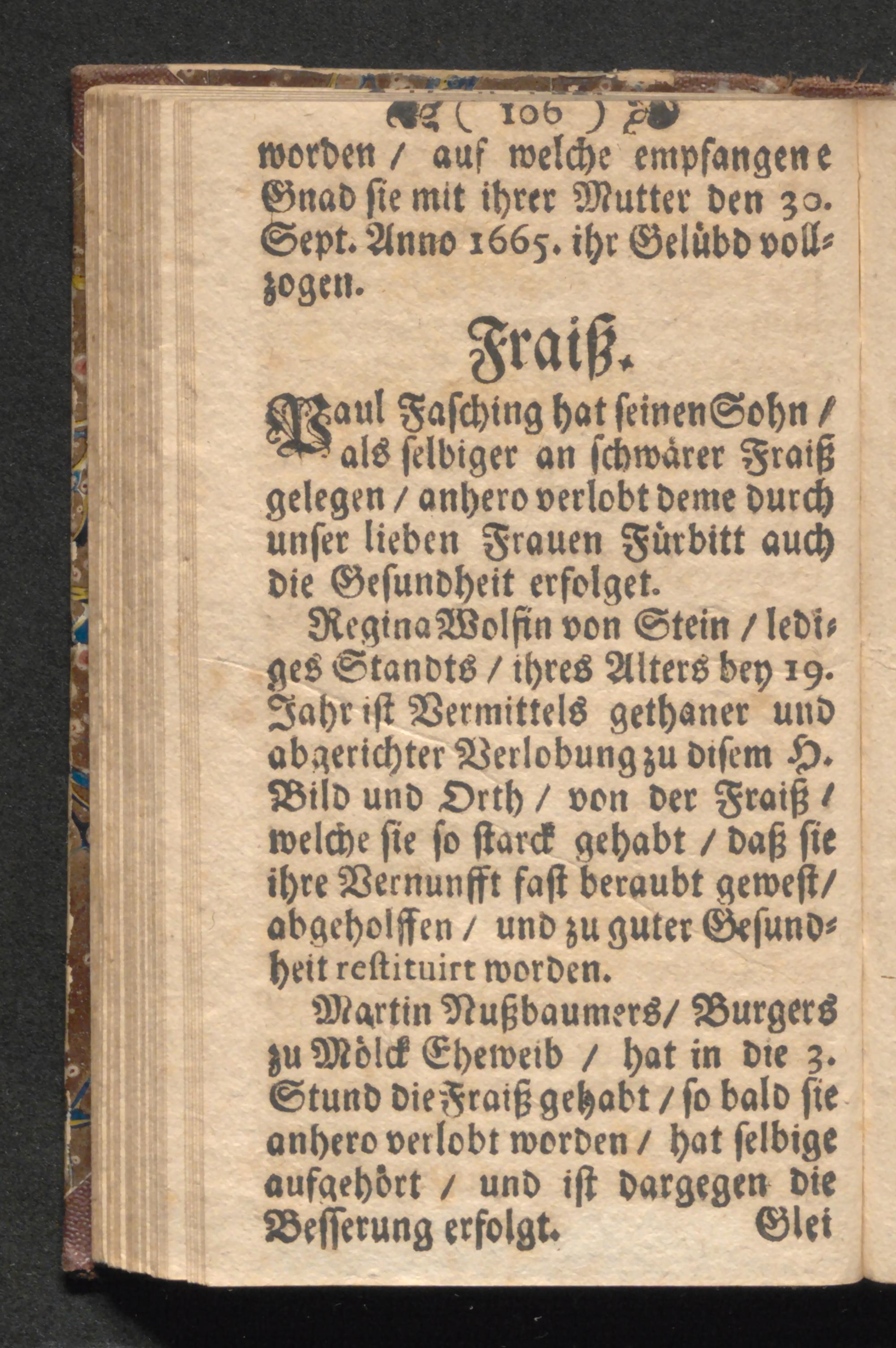 ( 106 )

worden / auf welche empfangene Gnad sie mit ihrer Mutter den 30. Sept. Anno 1665. ihr Gelübd vollzogen.

Fraiß.

Paul Fasching hat seinen Sohn / als selbiger an schwärer Fraiß gelegen / anhero verlobt deme durch unser lieben Frauen Fürbitt auch die Gesundheit erfolget.

Regina Wolfin von Stein / lediges Standts / ihres Alters bey 19. Jahr ist Vermittels gethaner und abgerichter Verlobung zu disem H. Bild und Orth / von der Fraiß / welche sie so starck gehabt / daß sie ihre Vernunfft fast beraubt gewest / abgeholffen / und zu guter Gesundheit restituirt worden.

Martin Nußbaumers / Burgers zu Mölck Eheweib / hat in die 3. Stund die Fraiß gehabt / so bald sie anhero verlobt worden / hat selbige aufgehört / und ist dargegen die Besserung erfolgt. Glei